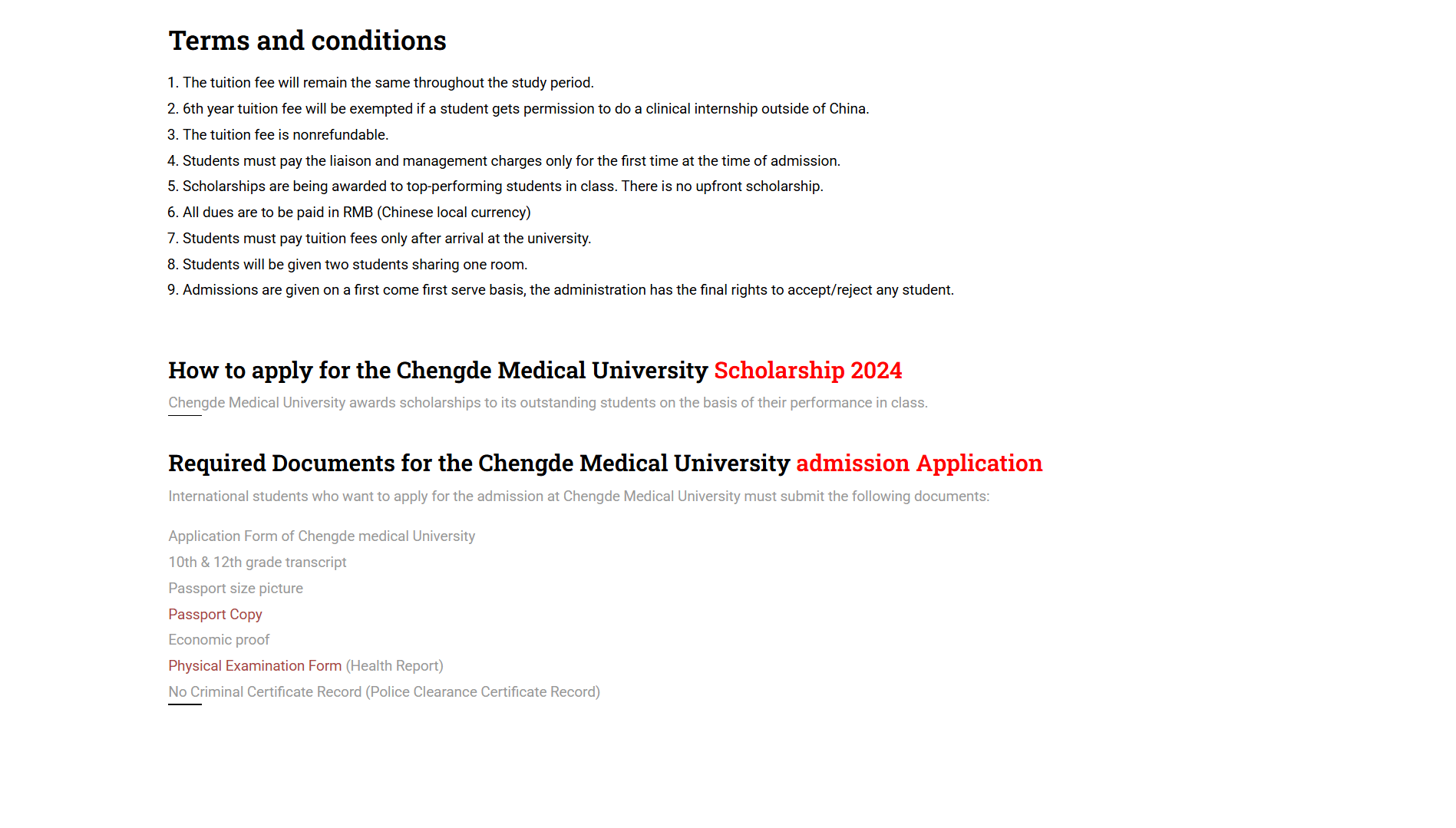 Terms and conditions

1. The tuition fee will remain the same throughout the study period.
2. 6th year tuition fee will be exempted if a student gets permission to do a clinical internship outside of China.
3. The tuition fee is nonrefundable.
4. Students must pay the liaison and management charges only for the first time at the time of admission.
5. Scholarships are being awarded to top-performing students in class. There is no upfront scholarship.
6. All dues are to be paid in RMB (Chinese local currency)
7. Students must pay tuition fees only after arrival at the university.
8. Students will be given two students sharing one room.
9. Admissions are given on a first come first serve basis, the administration has the final rights to accept/reject any student.

How to apply for the Chengde Medical University Scholarship 2024

Chengde Medical University awards scholarships to its outstanding students on the basis of their performance in class.

Required Documents for the Chengde Medical University admission Application

International students who want to apply for the admission at Chengde Medical University must submit the following documents:

Application Form of Chengde medical University
10th & 12th grade transcript
Passport size picture
Passport Copy
Economic proof
Physical Examination Form (Health Report)
No Criminal Certificate Record (Police Clearance Certificate Record)